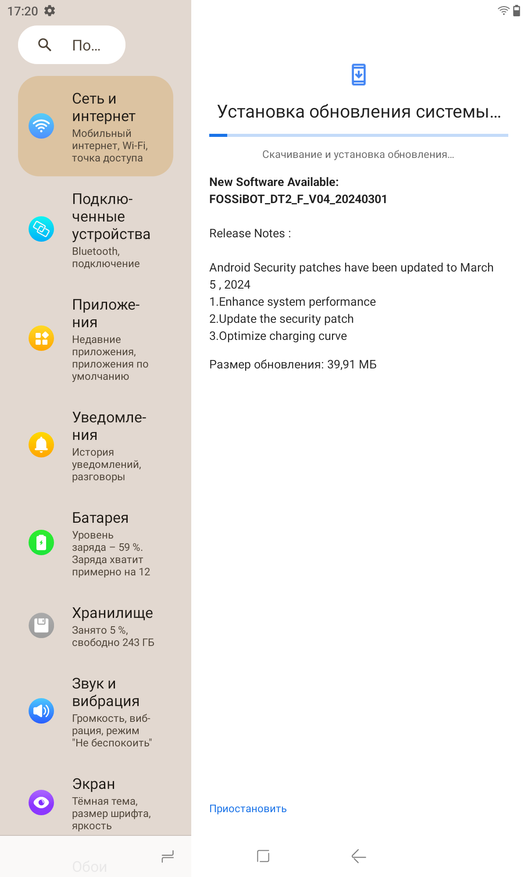 17:20

По...

Сеть и интернет
Мобильный интернет, Wi-Fi, точка доступа

Подключенные устройства
Bluetooth, подключение

Приложения
Недавние приложения, приложения по умолчанию

Уведомления
История уведомлений, разговоры

Батарея
Уровень заряда – 59 %. Заряда хватит примерно на 12

Хранилище
Занято 5 %, свободно 243 ГБ

Звук и вибрация
Громкость, вибрация, режим "Не беспокоить"

Экран
Тёмная тема, размер шрифта, яркость

Обои

Установка обновления системы...

Скачивание и установка обновления...

New Software Available:
FOSSiBOT_DT2_F_V04_20240301

Release Notes :

Android Security patches have been updated to March 5 , 2024
1.Enhance system performance
2.Update the security patch
3.Optimize charging curve

Размер обновления: 39,91 МБ

Приостановить